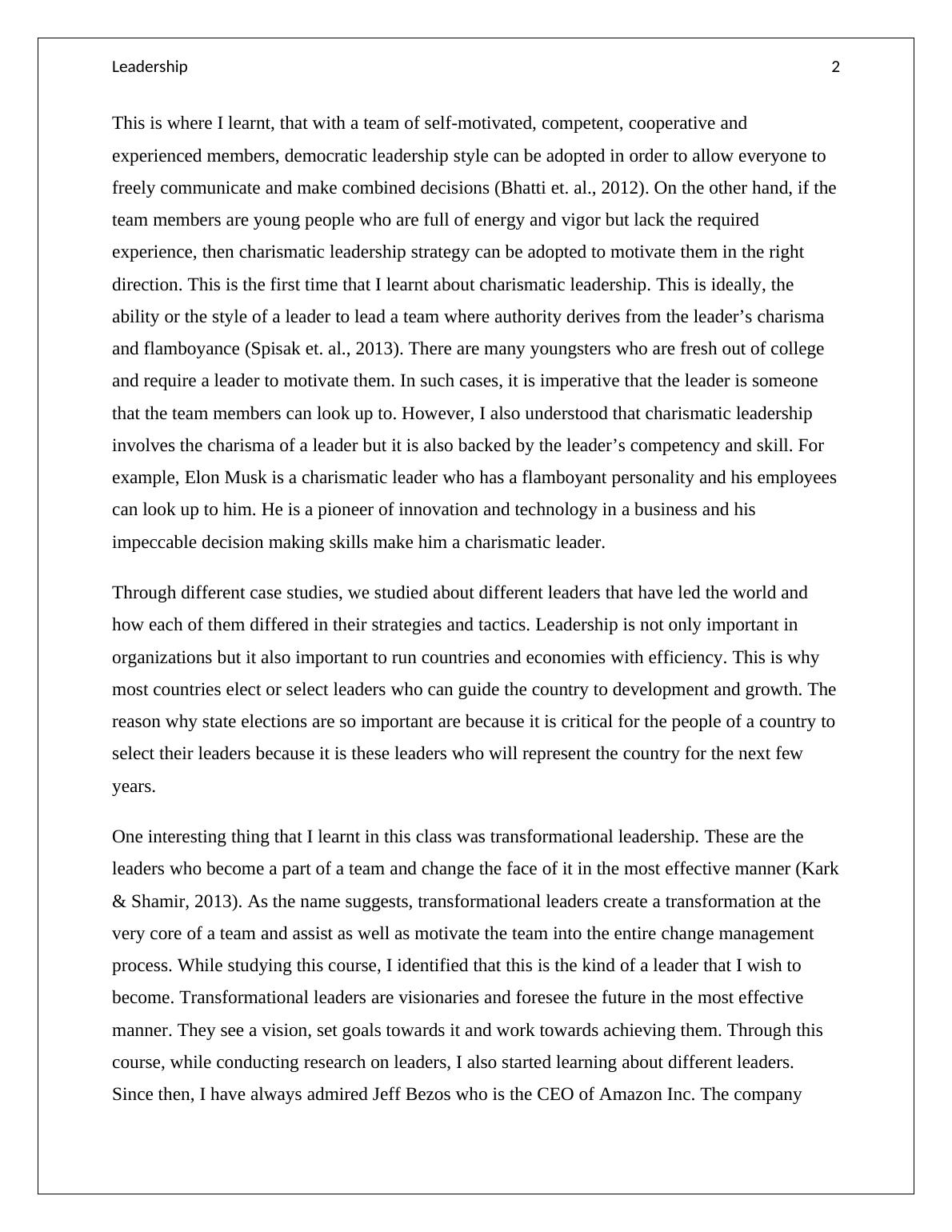 Leadership 2

This is where I learnt, that with a team of self-motivated, competent, cooperative and experienced members, democratic leadership style can be adopted in order to allow everyone to freely communicate and make combined decisions (Bhatti et. al., 2012). On the other hand, if the team members are young people who are full of energy and vigor but lack the required experience, then charismatic leadership strategy can be adopted to motivate them in the right direction. This is the first time that I learnt about charismatic leadership. This is ideally, the ability or the style of a leader to lead a team where authority derives from the leader’s charisma and flamboyance (Spisak et. al., 2013). There are many youngsters who are fresh out of college and require a leader to motivate them. In such cases, it is imperative that the leader is someone that the team members can look up to. However, I also understood that charismatic leadership involves the charisma of a leader but it is also backed by the leader’s competency and skill. For example, Elon Musk is a charismatic leader who has a flamboyant personality and his employees can look up to him. He is a pioneer of innovation and technology in a business and his impeccable decision making skills make him a charismatic leader.

Through different case studies, we studied about different leaders that have led the world and how each of them differed in their strategies and tactics. Leadership is not only important in organizations but it also important to run countries and economies with efficiency. This is why most countries elect or select leaders who can guide the country to development and growth. The reason why state elections are so important are because it is critical for the people of a country to select their leaders because it is these leaders who will represent the country for the next few years.

One interesting thing that I learnt in this class was transformational leadership. These are the leaders who become a part of a team and change the face of it in the most effective manner (Kark & Shamir, 2013). As the name suggests, transformational leaders create a transformation at the very core of a team and assist as well as motivate the team into the entire change management process. While studying this course, I identified that this is the kind of a leader that I wish to become. Transformational leaders are visionaries and foresee the future in the most effective manner. They see a vision, set goals towards it and work towards achieving them. Through this course, while conducting research on leaders, I also started learning about different leaders. Since then, I have always admired Jeff Bezos who is the CEO of Amazon Inc. The company